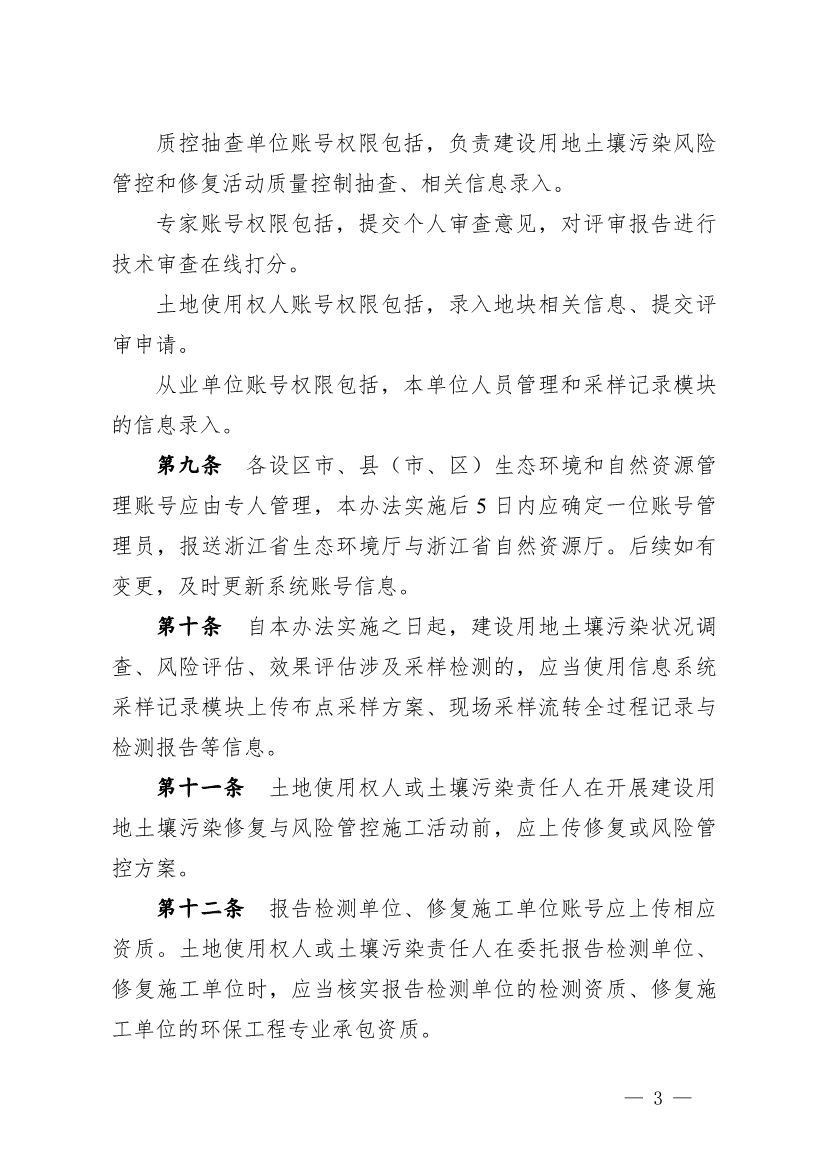 质控抽查单位账号权限包括，负责建设用地土壤污染风险管控和修复活动质量控制抽查、相关信息录入。

专家账号权限包括，提交个人审查意见，对评审报告进行技术审查在线打分。

土地使用权人账号权限包括，录入地块相关信息、提交评审申请。

从业单位账号权限包括，本单位人员管理和采样记录模块的信息录入。

第九条　各设区市、县（市、区）生态环境和自然资源管理账号应由专人管理，本办法实施后5日内应确定一位账号管理员，报送浙江省生态环境厅与浙江省自然资源厅。后续如有变更，及时更新系统账号信息。

第十条　自本办法实施之日起，建设用地土壤污染状况调查、风险评估、效果评估涉及采样检测的，应当使用信息系统采样记录模块上传布点采样方案、现场采样流转全过程记录与检测报告等信息。

第十一条　土地使用权人或土壤污染责任人在开展建设用地土壤污染修复与风险管控施工活动前，应上传修复或风险管控方案。

第十二条　报告检测单位、修复施工单位账号应上传相应资质。土地使用权人或土壤污染责任人在委托报告检测单位、修复施工单位时，应当核实报告检测单位的检测资质、修复施工单位的环保工程专业承包资质。

— 3 —